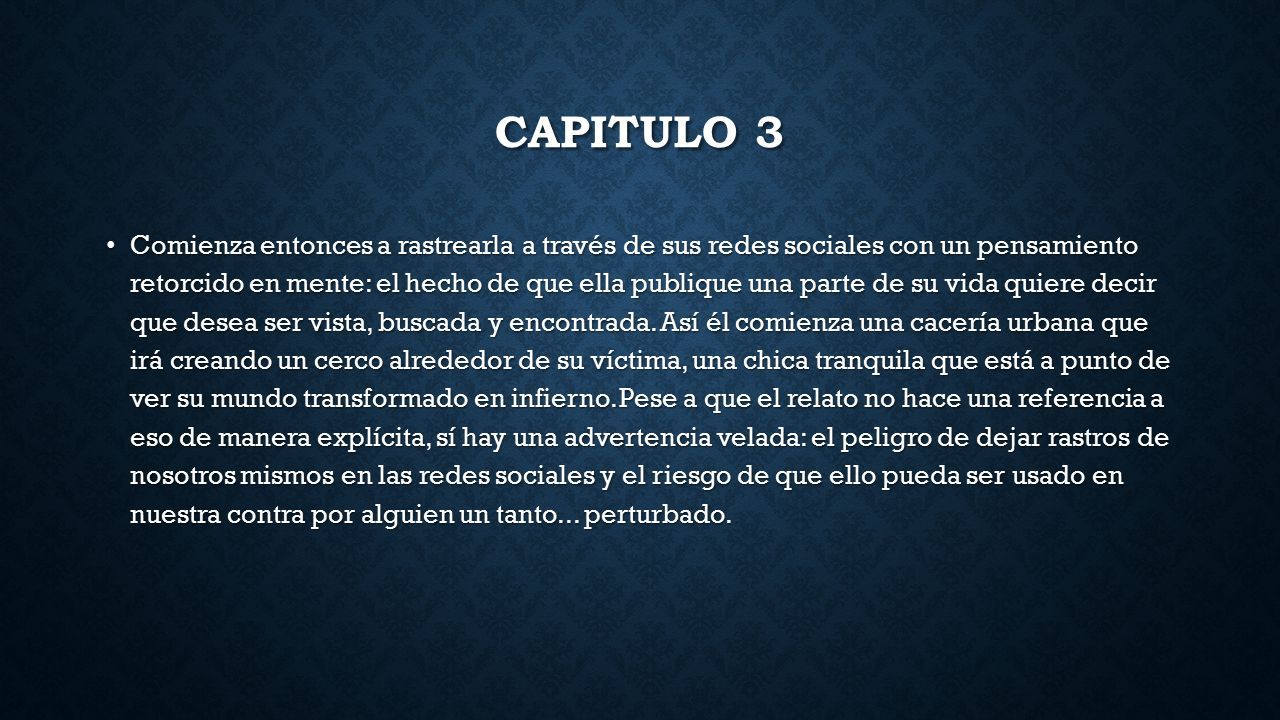 CAPITULO 3

• Comienza entonces a rastrearla a través de sus redes sociales con un pensamiento retorcido en mente: el hecho de que ella publique una parte de su vida quiere decir que desea ser vista, buscada y encontrada. Así él comienza una cacería urbana que irá creando un cerco alrededor de su víctima, una chica tranquila que está a punto de ver su mundo transformado en infierno. Pese a que el relato no hace una referencia a eso de manera explícita, sí hay una advertencia velada: el peligro de dejar rastros de nosotros mismos en las redes sociales y el riesgo de que ello pueda ser usado en nuestra contra por alguien un tanto... perturbado.